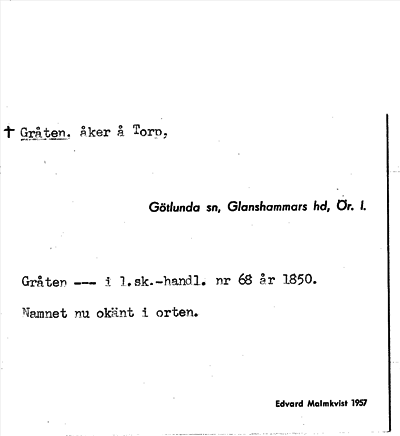 † Gråten, åker å Torp,

Götlunda sn, Glanshammars hd, Ör. l.

Gråten --- i l.sk.-handl. nr 68 år 1850.

Namnet nu okänt i orten.

Edvard Malmkvist 1957